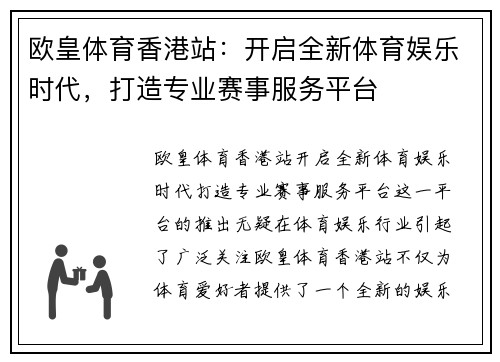 欧皇体育香港站：开启全新体育娱乐时代，打造专业赛事服务平台

欧皇体育香港站开启全新体育娱乐时代打造专业赛事服务平台这一平台的推出无疑在体育娱乐行业引起了广泛关注欧皇体育香港站不仅为体育爱好者提供了一个全新的娱乐